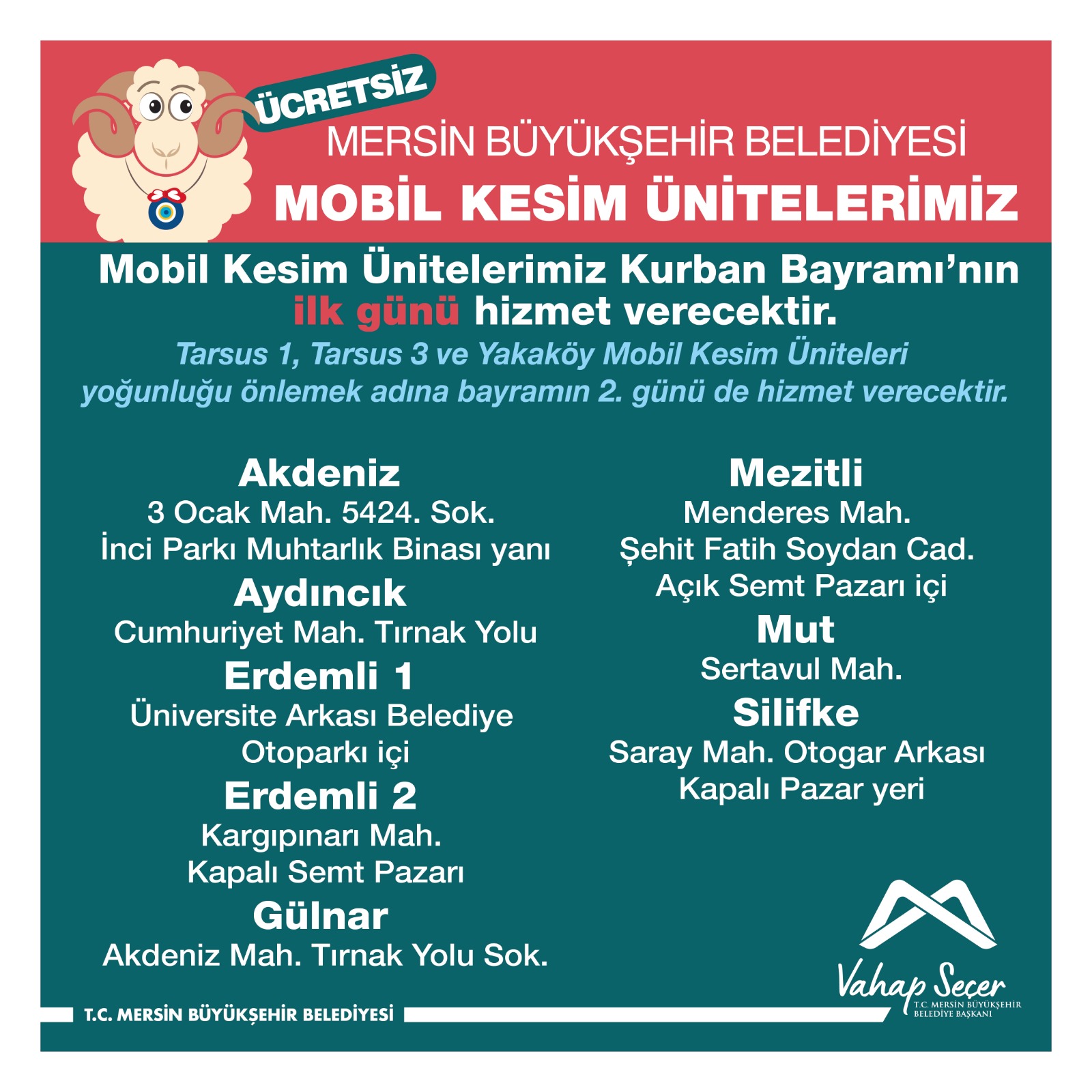 ÜCRETSİZ

MERSİN BÜYÜKŞEHİR BELEDİYESİ

MOBİL KESİM ÜNİTELERİMİZ

Mobil Kesim Ünitelerimiz Kurban Bayramı'nın ilk günü hizmet verecektir.

Tarsus 1, Tarsus 3 ve Yakaköy Mobil Kesim Üniteleri yoğunluğu önlemek adına bayramın 2. günü de hizmet verecektir.

Akdeniz
3 Ocak Mah. 5424. Sok.
İnci Parkı Muhtarlık Binası yanı

Aydıncık
Cumhuriyet Mah. Tırnak Yolu

Erdemli 1
Üniversite Arkası Belediye Otoparkı içi

Erdemli 2
Kargıpınarı Mah.
Kapalı Semt Pazarı

Gülnar
Akdeniz Mah. Tırnak Yolu Sok.

Mezitli
Menderes Mah.
Şehit Fatih Soydan Cad.
Açık Semt Pazarı içi

Mut
Sertavul Mah.

Silifke
Saray Mah. Otogar Arkası
Kapalı Pazar yeri

T.C. MERSİN BÜYÜKŞEHİR BELEDİYESİ

Vahap Seçer
T.C. MERSİN BÜYÜKŞEHİR BELEDİYE BAŞKANI